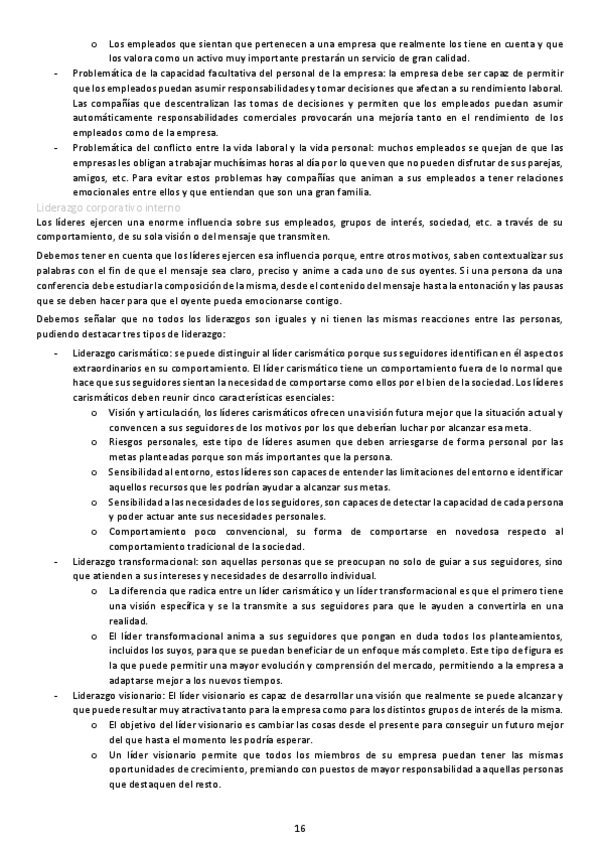 o Los empleados que sientan que pertenecen a una empresa que realmente los tiene en cuenta y que los valora como un activo muy importante prestarán un servicio de gran calidad.

- Problemática de la capacidad facultativa del personal de la empresa: la empresa debe ser capaz de permitir que los empleados puedan asumir responsabilidades y tomar decisiones que afectan a su rendimiento laboral. Las compañías que descentralizan las tomas de decisiones y permiten que los empleados puedan asumir automáticamente responsabilidades comerciales provocarán una mejoría tanto en el rendimiento de los empleados como de la empresa.

- Problemática del conflicto entre la vida laboral y la vida personal: muchos empleados se quejan de que las empresas les obligan a trabajar muchísimas horas al día por lo que ven que no pueden disfrutar de sus parejas, amigos, etc. Para evitar estos problemas hay compañías que animan a sus empleados a tener relaciones emocionales entre ellos y que entiendan que son una gran familia.

Liderazgo corporativo interno

Los líderes ejercen una enorme influencia sobre sus empleados, grupos de interés, sociedad, etc. a través de su comportamiento, de su sola visión o del mensaje que transmiten.

Debemos tener en cuenta que los líderes ejercen esa influencia porque, entre otros motivos, saben contextualizar sus palabras con el fin de que el mensaje sea claro, preciso y anime a cada uno de sus oyentes. Si una persona da una conferencia debe estudiar la composición de la misma, desde el contenido del mensaje hasta la entonación y las pausas que se deben hacer para que el oyente pueda emocionarse contigo.

Debemos señalar que no todos los liderazgos son iguales y ni tienen las mismas reacciones entre las personas, pudiendo destacar tres tipos de liderazgo:

- Liderazgo carismático: se puede distinguir al líder carismático porque sus seguidores identifican en él aspectos extraordinarios en su comportamiento. El líder carismático tiene un comportamiento fuera de lo normal que hace que sus seguidores sientan la necesidad de comportarse como ellos por el bien de la sociedad. Los líderes carismáticos deben reunir cinco características esenciales:
o Visión y articulación, los líderes carismáticos ofrecen una visión futura mejor que la situación actual y convencen a sus seguidores de los motivos por los que deberían luchar por alcanzar esa meta.
o Riesgos personales, este tipo de líderes asumen que deben arriesgarse de forma personal por las metas planteadas porque son más importantes que la persona.
o Sensibilidad al entorno, estos líderes son capaces de entender las limitaciones del entorno e identificar aquellos recursos que les podrían ayudar a alcanzar sus metas.
o Sensibilidad a las necesidades de los seguidores, son capaces de detectar la capacidad de cada persona y poder actuar ante sus necesidades personales.
o Comportamiento poco convencional, su forma de comportarse en novedosa respecto al comportamiento tradicional de la sociedad.

- Liderazgo transformacional: son aquellas personas que se preocupan no solo de guiar a sus seguidores, sino que atienden a sus intereses y necesidades de desarrollo individual.
o La diferencia que radica entre un líder carismático y un líder transformacional es que el primero tiene una visión específica y se la transmite a sus seguidores para que le ayuden a convertirla en una realidad.
o El líder transformacional anima a sus seguidores que pongan en duda todos los planteamientos, incluidos los suyos, para que se puedan beneficiar de un enfoque más completo. Este tipo de figura es la que puede permitir una mayor evolución y comprensión del mercado, permitiendo a la empresa a adaptarse mejor a los nuevos tiempos.

- Liderazgo visionario: El líder visionario es capaz de desarrollar una visión que realmente se puede alcanzar y que puede resultar muy atractiva tanto para la empresa como para los distintos grupos de interés de la misma.
o El objetivo del líder visionario es cambiar las cosas desde el presente para conseguir un futuro mejor del que hasta el momento les podría esperar.
o Un líder visionario permite que todos los miembros de su empresa puedan tener las mismas oportunidades de crecimiento, premiando con puestos de mayor responsabilidad a aquellas personas que destaquen del resto.

16